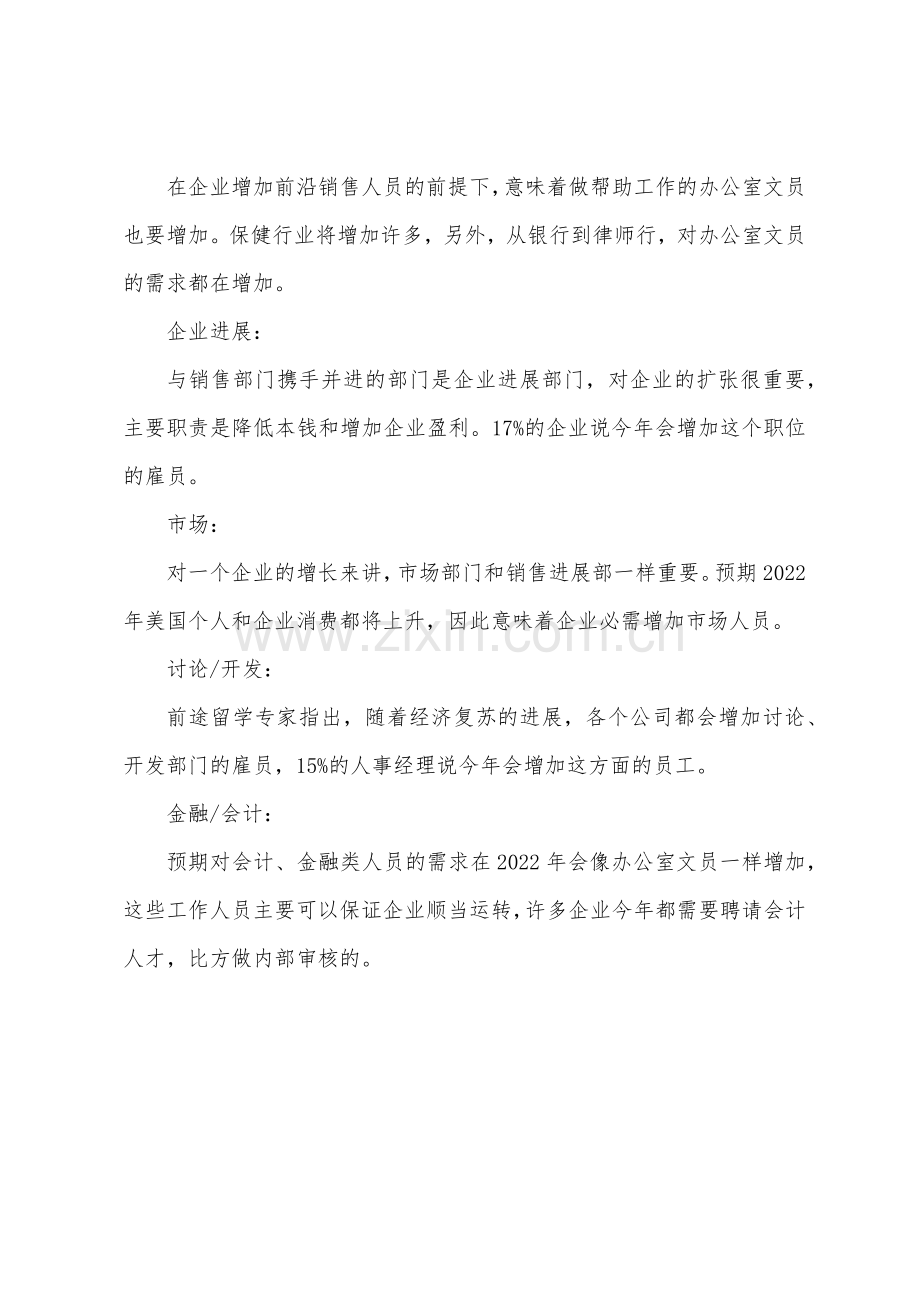 在企业增加前沿销售人员的前提下,意味着做帮助工作的办公室文员也要增加。保健行业将增加许多，另外，从银行到律师行，对办公室文员的需求都在增加。

企业进展：

与销售部门携手并进的部门是企业进展部门，对企业的扩张很重要，主要职责是降低本钱和增加企业盈利。17%的企业说今年会增加这个职位的雇员。

市场：

对一个企业的增长来讲，市场部门和销售进展部一样重要。预期2022年美国个人和企业消费都将上升，因此意味着企业必需增加市场人员。

讨论/开发：

前途留学专家指出，随着经济复苏的进展，各个公司都会增加讨论、开发部门的雇员，15%的人事经理说今年会增加这方面的员工。

金融/会计：

预期对会计、金融类人员的需求在2022年会像办公室文员一样增加，这些工作人员主要可以保证企业顺当运转，许多企业今年都需要聘请会计人才，比方做内部审核的。

www.zixin.com.cn